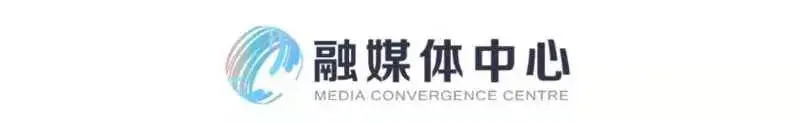 融媒体中心
MEDIA CONVERGENCE CENTRE